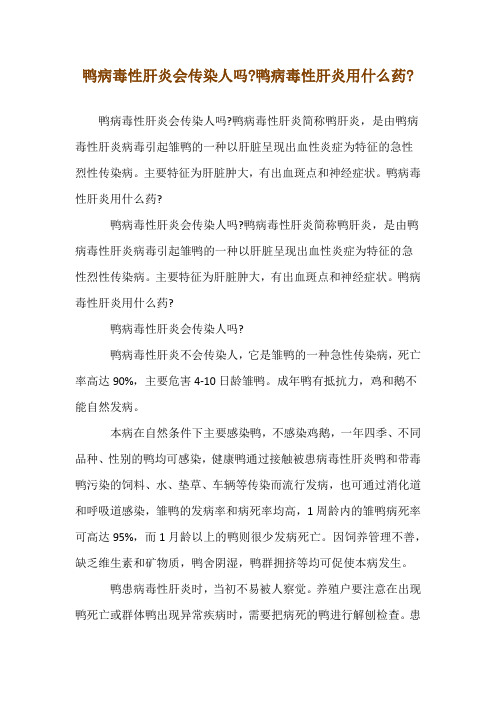 鸭病毒性肝炎会传染人吗?鸭病毒性肝炎用什么药?

鸭病毒性肝炎会传染人吗?鸭病毒性肝炎简称鸭肝炎，是由鸭病毒性肝炎病毒引起雏鸭的一种以肝脏呈现出血性炎症为特征的急性烈性传染病。主要特征为肝脏肿大，有出血斑点和神经症状。鸭病毒性肝炎用什么药?

鸭病毒性肝炎会传染人吗?鸭病毒性肝炎简称鸭肝炎，是由鸭病毒性肝炎病毒引起雏鸭的一种以肝脏呈现出血性炎症为特征的急性烈性传染病。主要特征为肝脏肿大，有出血斑点和神经症状。鸭病毒性肝炎用什么药?

鸭病毒性肝炎会传染人吗?

鸭病毒性肝炎不会传染人，它是雏鸭的一种急性传染病，死亡率高达 90%，主要危害 4-10 日龄雏鸭。成年鸭有抵抗力，鸡和鹅不能自然发病。

本病在自然条件下主要感染鸭，不感染鸡鹅，一年四季、不同品种、性别的鸭均可感染，健康鸭通过接触被患病毒性肝炎鸭和带毒鸭污染的饲料、水、垫草、车辆等传染而流行发病，也可通过消化道和呼吸道感染，雏鸭的发病率和病死率均高，1 周龄内的雏鸭病死率可高达 95%，而 1 月龄以上的鸭则很少发病死亡。因饲养管理不善，缺乏维生素和矿物质，鸭舍阴湿，鸭群拥挤等均可促使本病发生。

鸭患病毒性肝炎时，当初不易被人察觉。养殖户要注意在出现鸭死亡或群体鸭出现异常疾病时，需要把病死的鸭进行解刨检查。患